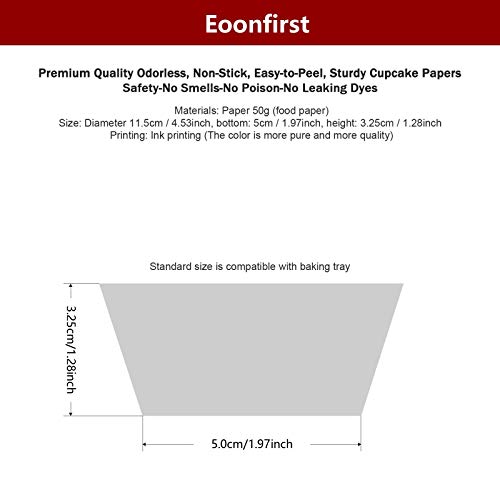 Eoonfirst

Premium Quality Odorless, Non-Stick, Easy-to-Peel, Sturdy Cupcake Papers
Safety-No Smells-No Poison-No Leaking Dyes

Materials: Paper 50g (food paper)
Size: Diameter 11.5cm / 4.53inch, bottom: 5cm / 1.97inch, height: 3.25cm / 1.28inch
Printing: Ink printing (The color is more pure and more quality)

Standard size is compatible with baking tray

3.25cm/1.28inch

5.0cm/1.97inch